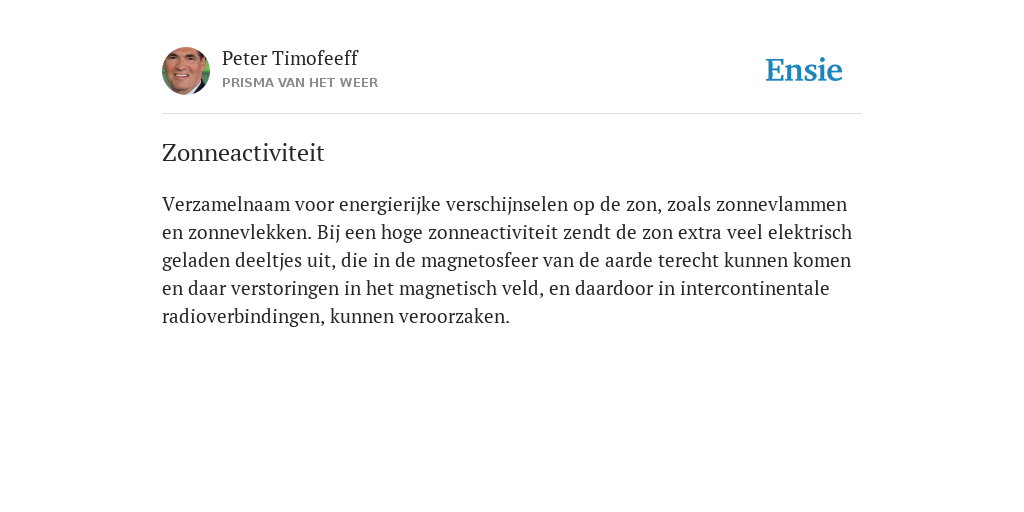 Peter Timofeeff
PRISMA VAN HET WEER

Ensie

Zonneactiviteit

Verzamelnaam voor energierijke verschijnselen op de zon, zoals zonnevlammen en zonnevlekken. Bij een hoge zonneactiviteit zendt de zon extra veel elektrisch geladen deeltjes uit, die in de magnetosfeer van de aarde terecht kunnen komen en daar verstoringen in het magnetisch veld, en daardoor in intercontinentale radioverbindingen, kunnen veroorzaken.